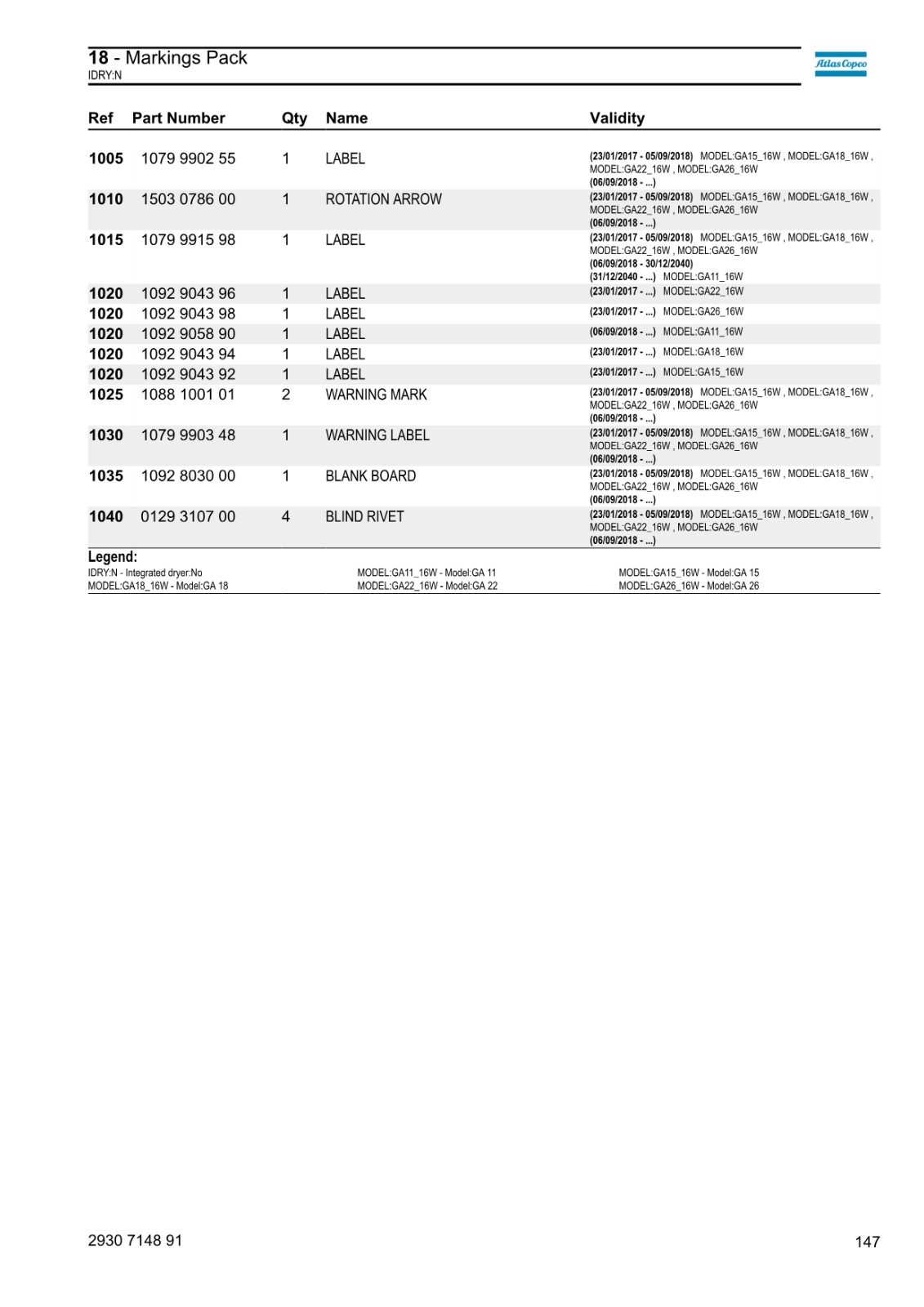 18 - Markings Pack
IDRY:N

Atlas Copco

| Ref | Part Number | Qty | Name | Validity |
|---|---|---|---|---|
| 1005 | 1079 9902 55 | 1 | LABEL | (23/01/2017 - 05/09/2018) MODEL:GA15_16W , MODEL:GA18_16W , MODEL:GA22_16W , MODEL:GA26_16W (06/09/2018 - ...) |
| 1010 | 1503 0786 00 | 1 | ROTATION ARROW | (23/01/2017 - 05/09/2018) MODEL:GA15_16W , MODEL:GA18_16W , MODEL:GA22_16W , MODEL:GA26_16W (06/09/2018 - ...) |
| 1015 | 1079 9915 98 | 1 | LABEL | (23/01/2017 - 05/09/2018) MODEL:GA15_16W , MODEL:GA18_16W , MODEL:GA22_16W , MODEL:GA26_16W (06/09/2018 - 30/12/2040) (31/12/2040 - ...) MODEL:GA11_16W |
| 1020 | 1092 9043 96 | 1 | LABEL | (23/01/2017 - ...) MODEL:GA22_16W |
| 1020 | 1092 9043 98 | 1 | LABEL | (23/01/2017 - ...) MODEL:GA26_16W |
| 1020 | 1092 9058 90 | 1 | LABEL | (06/09/2018 - ...) MODEL:GA11_16W |
| 1020 | 1092 9043 94 | 1 | LABEL | (23/01/2017 - ...) MODEL:GA18_16W |
| 1020 | 1092 9043 92 | 1 | LABEL | (23/01/2017 - ...) MODEL:GA15_16W |
| 1025 | 1088 1001 01 | 2 | WARNING MARK | (23/01/2017 - 05/09/2018) MODEL:GA15_16W , MODEL:GA18_16W , MODEL:GA22_16W , MODEL:GA26_16W (06/09/2018 - ...) |
| 1030 | 1079 9903 48 | 1 | WARNING LABEL | (23/01/2017 - 05/09/2018) MODEL:GA15_16W , MODEL:GA18_16W , MODEL:GA22_16W , MODEL:GA26_16W (06/09/2018 - ...) |
| 1035 | 1092 8030 00 | 1 | BLANK BOARD | (23/01/2018 - 05/09/2018) MODEL:GA15_16W , MODEL:GA18_16W , MODEL:GA22_16W , MODEL:GA26_16W (06/09/2018 - ...) |
| 1040 | 0129 3107 00 | 4 | BLIND RIVET | (23/01/2018 - 05/09/2018) MODEL:GA15_16W , MODEL:GA18_16W , MODEL:GA22_16W , MODEL:GA26_16W (06/09/2018 - ...) |

Legend:
IDRY:N - Integrated dryer:No
MODEL:GA18_16W - Model:GA 18
MODEL:GA11_16W - Model:GA 11
MODEL:GA22_16W - Model:GA 22
MODEL:GA15_16W - Model:GA 15
MODEL:GA26_16W - Model:GA 26

2930 7148 91
147